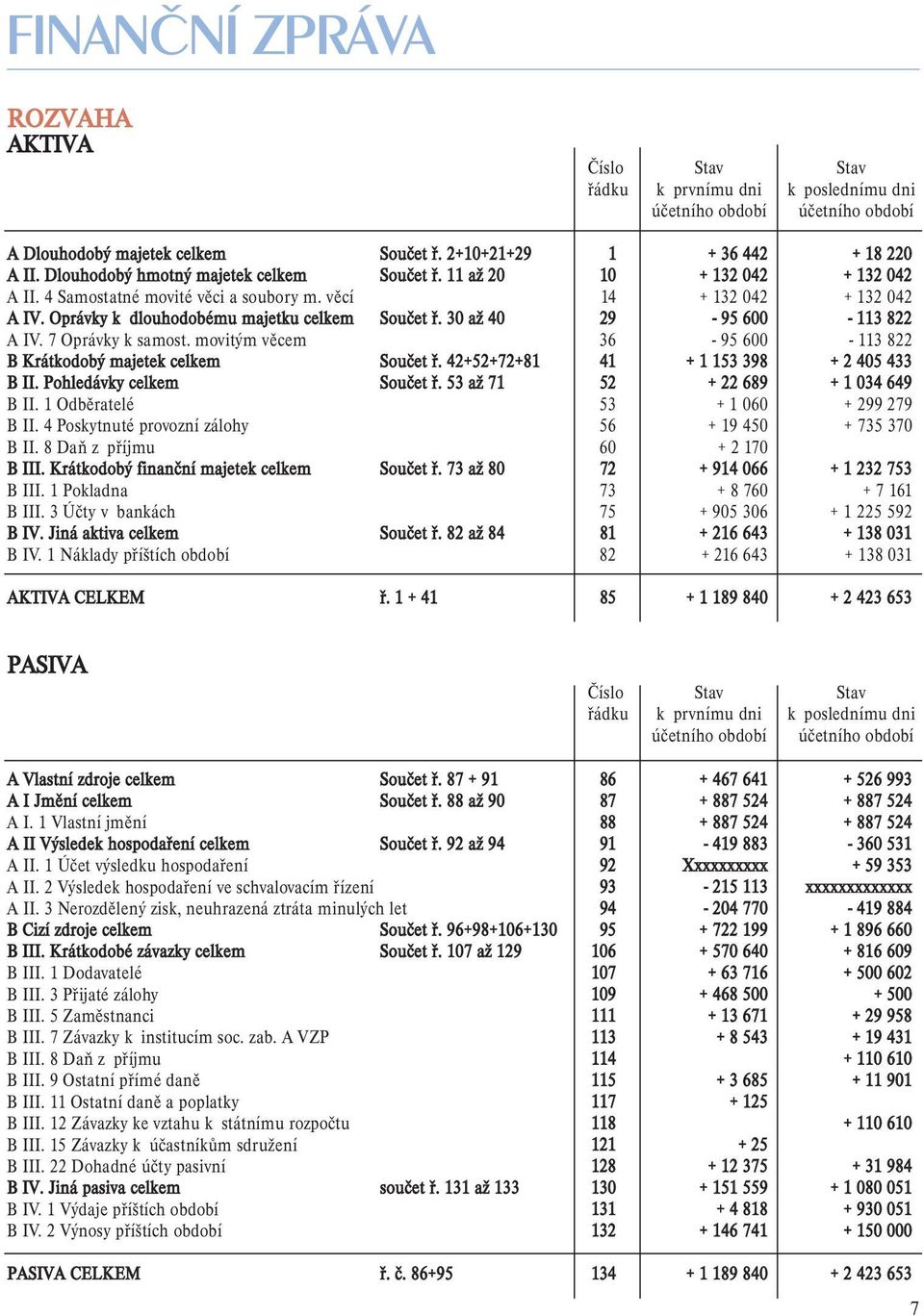 FINANČNÍ ZPRÁVA

ROZVAHA
AKTIVA

| | | Číslo řádku | Stav k prvnímu dni účetního období | Stav k poslednímu dni účetního období |
|---|---|---|---|---|
| A Dlouhodobý majetek celkem | Součet ř. 2+10+21+29 | 1 | + 36 442 | + 18 220 |
| A II. Dlouhodobý hmotný majetek celkem | Součet ř. 11 až 20 | 10 | + 132 042 | + 132 042 |
| A II. 4 Samostatné movité věci a soubory m. věcí | | 14 | + 132 042 | + 132 042 |
| A IV. Oprávky k dlouhodobému majetku celkem | Součet ř. 30 až 40 | 29 | - 95 600 | - 113 822 |
| A IV. 7 Oprávky k samost. movitým věcem | | 36 | - 95 600 | - 113 822 |
| B Krátkodobý majetek celkem | Součet ř. 42+52+72+81 | 41 | + 1 153 398 | + 2 405 433 |
| B II. Pohledávky celkem | Součet ř. 53 až 71 | 52 | + 22 689 | + 1 034 649 |
| B II. 1 Odběratelé | | 53 | + 1 060 | + 299 279 |
| B II. 4 Poskytnuté provozní zálohy | | 56 | + 19 450 | + 735 370 |
| B II. 8 Daň z příjmu | | 60 | + 2 170 | |
| B III. Krátkodobý finanční majetek celkem | Součet ř. 73 až 80 | 72 | + 914 066 | + 1 232 753 |
| B III. 1 Pokladna | | 73 | + 8 760 | + 7 161 |
| B III. 3 Účty v bankách | | 75 | + 905 306 | + 1 225 592 |
| B IV. Jiná aktiva celkem | Součet ř. 82 až 84 | 81 | + 216 643 | + 138 031 |
| B IV. 1 Náklady příštích období | | 82 | + 216 643 | + 138 031 |
| AKTIVA CELKEM | ř. 1 + 41 | 85 | + 1 189 840 | + 2 423 653 |

PASIVA

| | | Číslo řádku | Stav k prvnímu dni účetního období | Stav k poslednímu dni účetního období |
|---|---|---|---|---|
| A Vlastní zdroje celkem | Součet ř. 87 + 91 | 86 | + 467 641 | + 526 993 |
| A I Jmění celkem | Součet ř. 88 až 90 | 87 | + 887 524 | + 887 524 |
| A I. 1 Vlastní jmění | | 88 | + 887 524 | + 887 524 |
| A II Výsledek hospodaření celkem | Součet ř. 92 až 94 | 91 | - 419 883 | - 360 531 |
| A II. 1 Účet výsledku hospodaření | | 92 | Xxxxxxxxxx | + 59 353 |
| A II. 2 Výsledek hospodaření ve schvalovacím řízení | | 93 | - 215 113 | xxxxxxxxxxxxx |
| A II. 3 Nerozdělený zisk, neuhrazená ztráta minulých let | | 94 | - 204 770 | - 419 884 |
| B Cizí zdroje celkem | Součet ř. 96+98+106+130 | 95 | + 722 199 | + 1 896 660 |
| B III. Krátkodobé závazky celkem | Součet ř. 107 až 129 | 106 | + 570 640 | + 816 609 |
| B III. 1 Dodavatelé | | 107 | + 63 716 | + 500 602 |
| B III. 3 Přijaté zálohy | | 109 | + 468 500 | + 500 |
| B III. 5 Zaměstnanci | | 111 | + 13 671 | + 29 958 |
| B III. 7 Závazky k institucím soc. zab. A VZP | | 113 | + 8 543 | + 19 431 |
| B III. 8 Daň z příjmu | | 114 | | + 110 610 |
| B III. 9 Ostatní přímé daně | | 115 | + 3 685 | + 11 901 |
| B III. 11 Ostatní daně a poplatky | | 117 | + 125 | |
| B III. 12 Závazky ke vztahu k státnímu rozpočtu | | 118 | | + 110 610 |
| B III. 15 Závazky k účastníkům sdružení | | 121 | + 25 | |
| B III. 22 Dohadné účty pasivní | | 128 | + 12 375 | + 31 984 |
| B IV. Jiná pasiva celkem | součet ř. 131 až 133 | 130 | + 151 559 | + 1 080 051 |
| B IV. 1 Výdaje příštích období | | 131 | + 4 818 | + 930 051 |
| B IV. 2 Výnosy příštích období | | 132 | + 146 741 | + 150 000 |
| PASIVA CELKEM | ř. č. 86+95 | 134 | + 1 189 840 | + 2 423 653 |

7